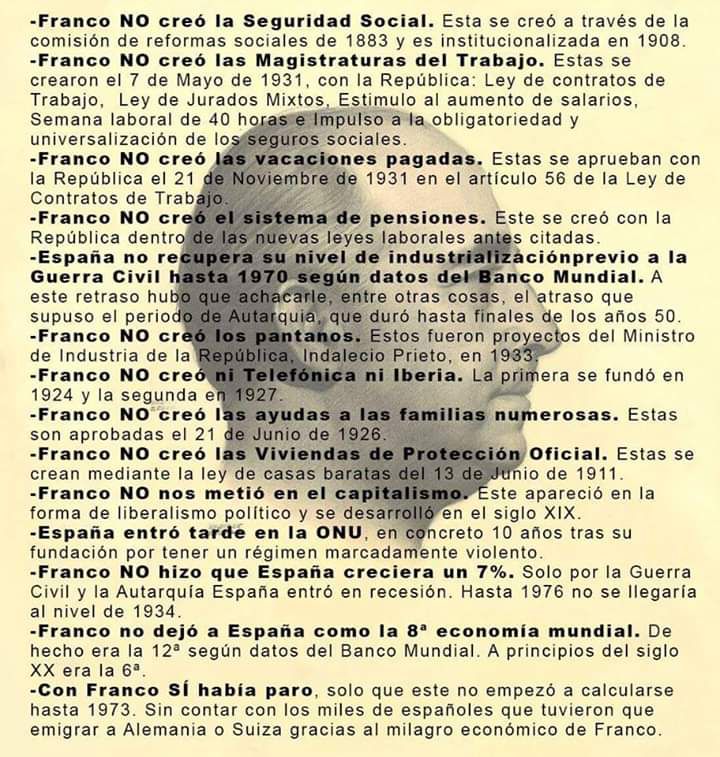 -Franco NO creó la Seguridad Social. Esta se creó a través de la comisión de reformas sociales de 1883 y es institucionalizada en 1908.
-Franco NO creó las Magistraturas del Trabajo. Estas se crearon el 7 de Mayo de 1931, con la República: Ley de contratos de Trabajo, Ley de Jurados Mixtos, Estimulo al aumento de salarios, Semana laboral de 40 horas e Impulso a la obligatoriedad y universalización de los seguros sociales.
-Franco NO creó las vacaciones pagadas. Estas se aprueban con la República el 21 de Noviembre de 1931 en el artículo 56 de la Ley de Contratos de Trabajo.
-Franco NO creó el sistema de pensiones. Este se creó con la República dentro de las nuevas leyes laborales antes citadas.
-España no recupera su nivel de industrializaciónprevio a la Guerra Civil hasta 1970 según datos del Banco Mundial. A este retraso hubo que achacarle, entre otras cosas, el atraso que supuso el periodo de Autarquia, que duró hasta finales de los años 50.
-Franco NO creó los pantanos. Estos fueron proyectos del Ministro de Industria de la República, Indalecio Prieto, en 1933.
-Franco NO creó ni Telefónica ni Iberia. La primera se fundó en 1924 y la segunda en 1927.
-Franco NO creó las ayudas a las familias numerosas. Estas son aprobadas el 21 de Junio de 1926.
-Franco NO creó las Viviendas de Protección Oficial. Estas se crean mediante la ley de casas baratas del 13 de Junio de 1911.
-Franco NO nos metió en el capitalismo. Este apareció en la forma de liberalismo político y se desarrolló en el siglo XIX.
-España entró tarde en la ONU, en concreto 10 años tras su fundación por tener un régimen marcadamente violento.
-Franco NO hizo que España creciera un 7%. Solo por la Guerra Civil y la Autarquía España entró en recesión. Hasta 1976 no se llegaría al nivel de 1934.
-Franco no dejó a España como la 8ª economía mundial. De hecho era la 12ª según datos del Banco Mundial. A principios del siglo XX era la 6ª.
-Con Franco SÍ había paro, solo que este no empezó a calcularse hasta 1973. Sin contar con los miles de españoles que tuvieron que emigrar a Alemania o Suiza gracias al milagro económico de Franco.